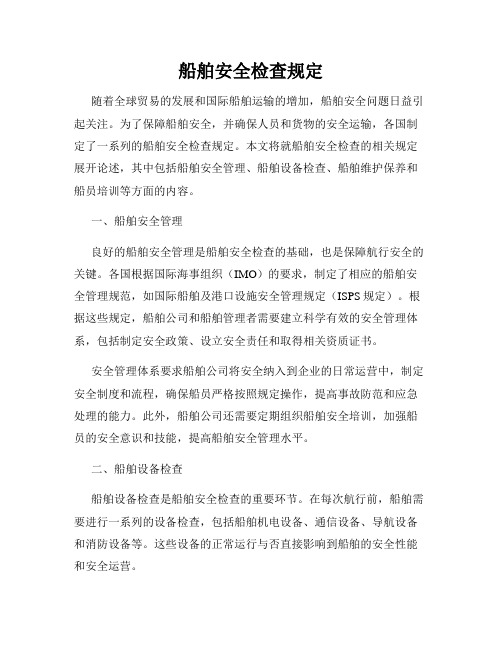 船舶安全检查规定

随着全球贸易的发展和国际船舶运输的增加，船舶安全问题日益引起关注。为了保障船舶安全，并确保人员和货物的安全运输，各国制定了一系列的船舶安全检查规定。本文将就船舶安全检查的相关规定展开论述，其中包括船舶安全管理、船舶设备检查、船舶维护保养和船员培训等方面的内容。

一、船舶安全管理

良好的船舶安全管理是船舶安全检查的基础，也是保障航行安全的关键。各国根据国际海事组织（IMO）的要求，制定了相应的船舶安全管理规范，如国际船舶及港口设施安全管理规定（ISPS规定）。根据这些规定，船舶公司和船舶管理者需要建立科学有效的安全管理体系，包括制定安全政策、设立安全责任和取得相关资质证书。

安全管理体系要求船舶公司将安全纳入到企业的日常运营中，制定安全制度和流程，确保船员严格按照规定操作，提高事故防范和应急处理的能力。此外，船舶公司还需要定期组织船舶安全培训，加强船员的安全意识和技能，提高船舶安全管理水平。

二、船舶设备检查

船舶设备检查是船舶安全检查的重要环节。在每次航行前，船舶需要进行一系列的设备检查，包括船舶机电设备、通信设备、导航设备和消防设备等。这些设备的正常运行与否直接影响到船舶的安全性能和安全运营。